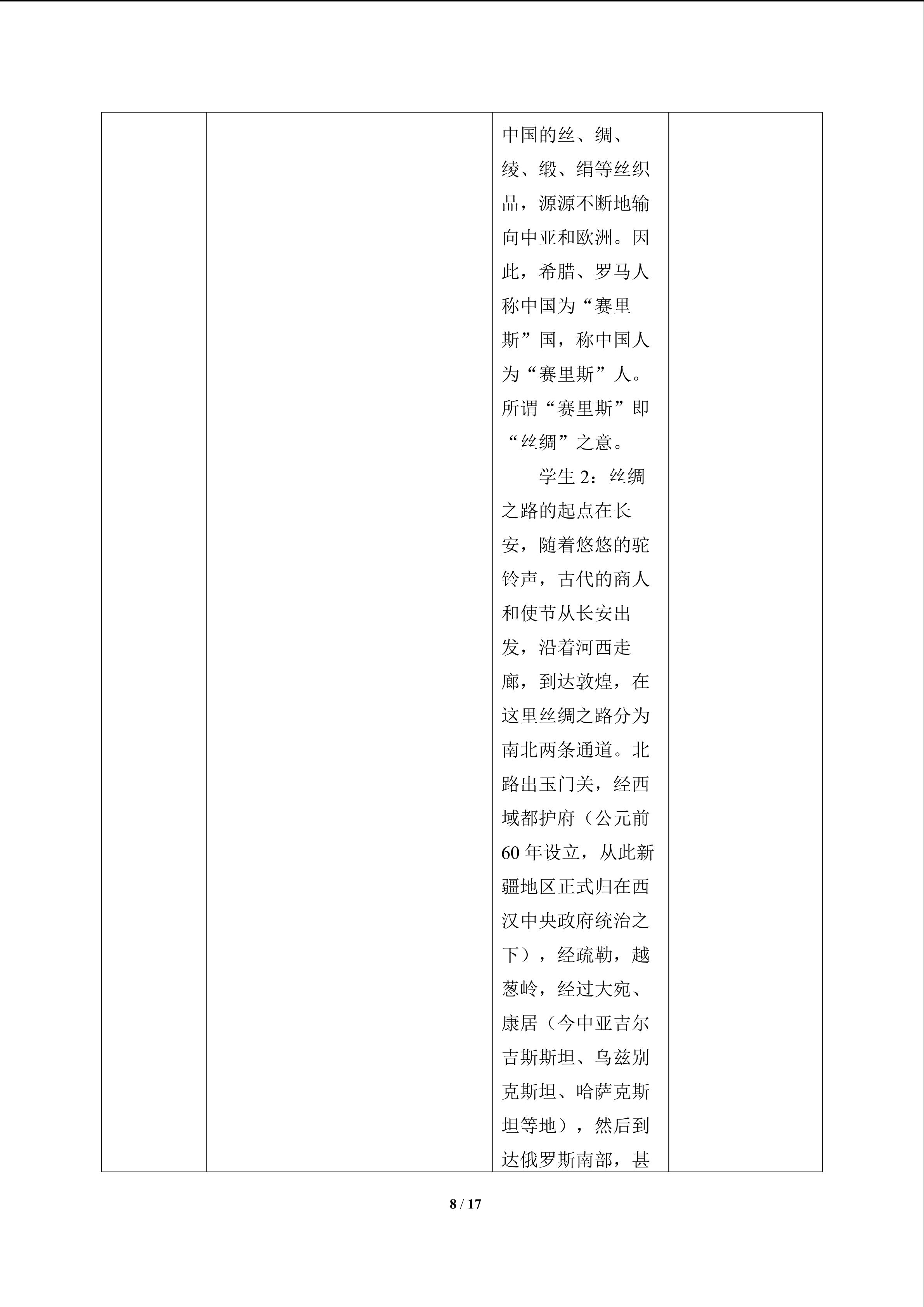 | | | 中国的丝、绸、绫、缎、绢等丝织品，源源不断地输向中亚和欧洲。因此，希腊、罗马人称中国为“赛里斯”国，称中国人为“赛里斯”人。所谓“赛里斯”即“丝绸”之意。 学生2：丝绸之路的起点在长安，随着悠悠的驼铃声，古代的商人和使节从长安出发，沿着河西走廊，到达敦煌，在这里丝绸之路分为南北两条通道。北路出玉门关，经西域都护府（公元前60年设立，从此新疆地区正式归在西汉中央政府统治之下），经疏勒，越葱岭，经过大宛、康居（今中亚吉尔吉斯斯坦、乌兹别克斯坦、哈萨克斯坦等地），然后到达俄罗斯南部，甚 | |
|---|---|---|---|

8 / 17